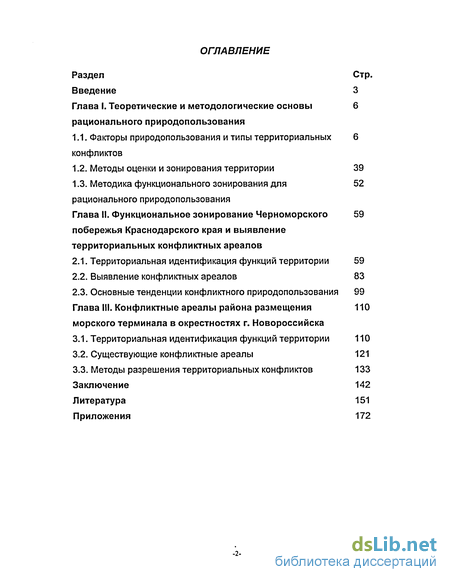 ОГЛАВЛЕНИЕ

| Раздел | Стр. |
|---|---|
| Введение | 3 |
| Глава I. Теоретические и методологические основы рационального природопользования | 6 |
| 1.1. Факторы природопользования и типы территориальных конфликтов | 6 |
| 1.2. Методы оценки и зонирования территории | 39 |
| 1.3. Методика функционального зонирования для рационального природопользования | 52 |
| Глава II. Функциональное зонирование Черноморского побережья Краснодарского края и выявление территориальных конфликтных ареалов | 59 |
| 2.1. Территориальная идентификация функций территории | 59 |
| 2.2. Выявление конфликтных ареалов | 83 |
| 2.3. Основные тенденции конфликтного природопользования | 99 |
| Глава III. Конфликтные ареалы района размещения морского терминала в окрестностях г. Новороссийска | 110 |
| 3.1. Территориальная идентификация функций территории | 110 |
| 3.2. Существующие конфликтные ареалы | 121 |
| 3.3. Методы разрешения территориальных конфликтов | 133 |
| Заключение | 142 |
| Литература | 151 |
| Приложения | 172 |

-2-

dsLib.net
библиотека диссертаций